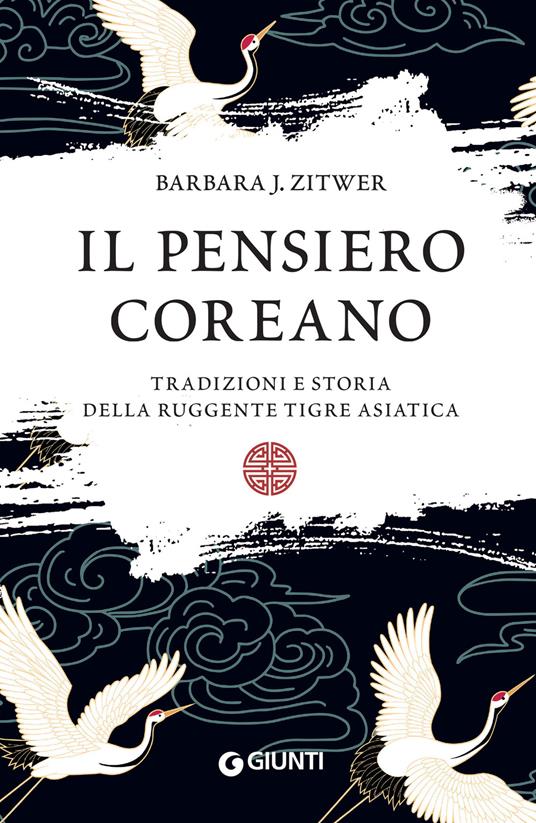 BARBARA J. ZITWER

IL PENSIERO COREANO

TRADIZIONI E STORIA DELLA RUGGENTE TIGRE ASIATICA

GIUNTI